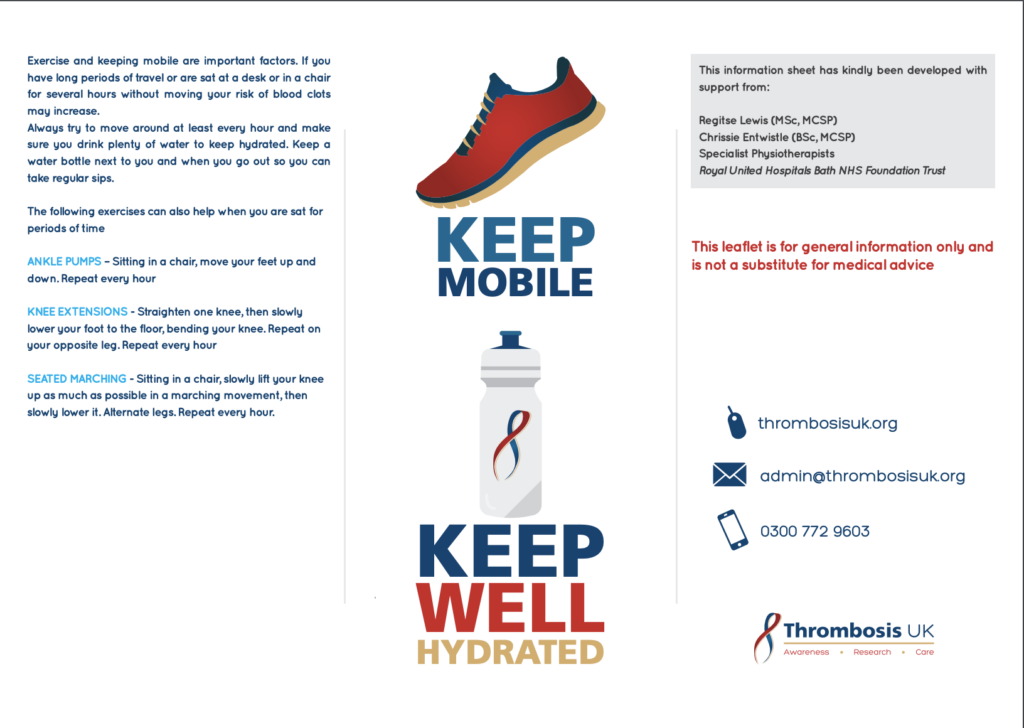 Exercise and keeping mobile are important factors. If you have long periods of travel or are sat at a desk or in a chair for several hours without moving your risk of blood clots may increase.
Always try to move around at least every hour and make sure you drink plenty of water to keep hydrated. Keep a water bottle next to you and when you go out so you can take regular sips.

The following exercises can also help when you are sat for periods of time

ANKLE PUMPS – Sitting in a chair, move your feet up and down. Repeat every hour

KNEE EXTENSIONS - Straighten one knee, then slowly lower your foot to the floor, bending your knee. Repeat on your opposite leg. Repeat every hour

SEATED MARCHING - Sitting in a chair, slowly lift your knee up as much as possible in a marching movement, then slowly lower it. Alternate legs. Repeat every hour.

KEEP MOBILE

KEEP WELL HYDRATED

This information sheet has kindly been developed with support from:

Regitse Lewis (MSc, MCSP)
Chrissie Entwistle (BSc, MCSP)
Specialist Physiotherapists
Royal United Hospitals Bath NHS Foundation Trust

This leaflet is for general information only and is not a substitute for medical advice

thrombosisuk.org

admin@thrombosisuk.org

0300 772 9603

Thrombosis UK
Awareness • Research • Care